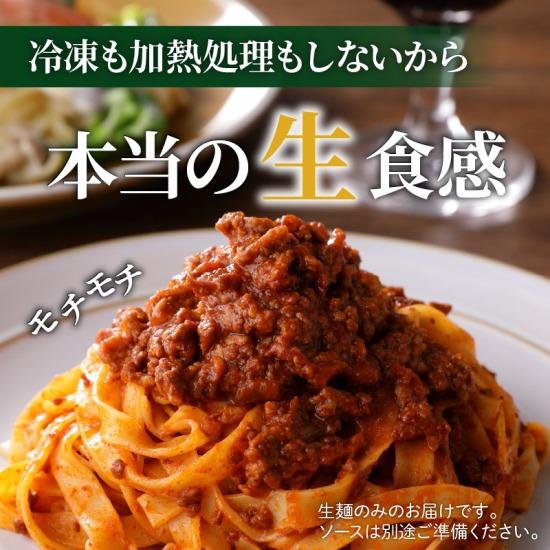 冷凍も加熱処理もしないから

本当の生食感

モチモチ

生麺のみのお届けです。
ソースは別途ご準備ください。